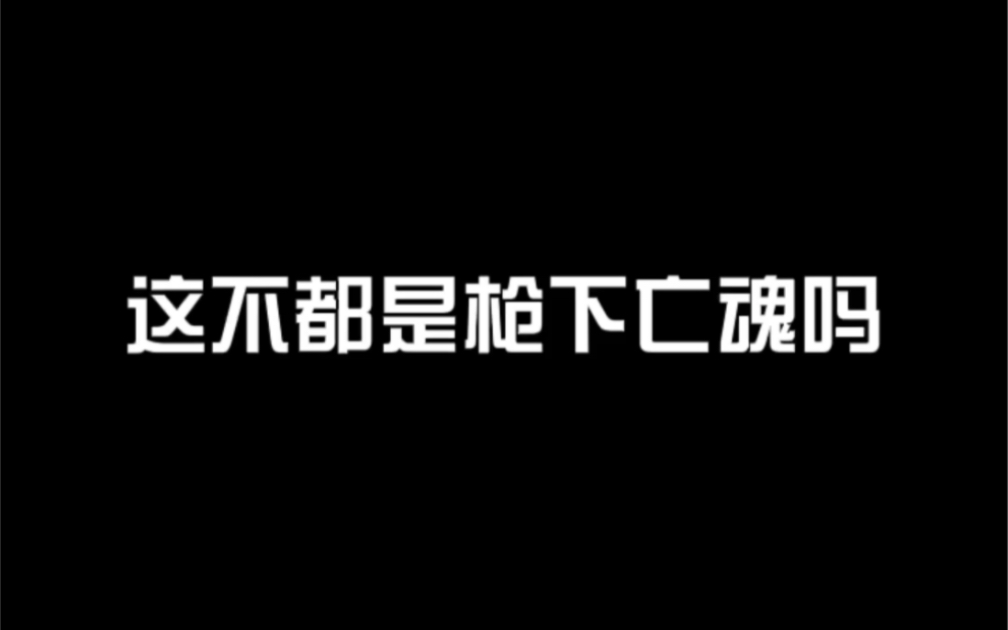 这不都是枪下亡魂吗